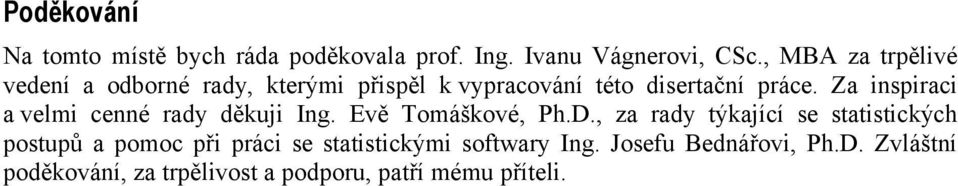 Poděkování

Na tomto místě bych ráda poděkovala prof. Ing. Ivanu Vágnerovi, CSc., MBA za trpělivé vedení a odborné rady, kterými přispěl k vypracování této disertační práce. Za inspiraci a velmi cenné rady děkuji Ing. Evě Tomáškové, Ph.D., za rady týkající se statistických postupů a pomoc při práci se statistickými softwary Ing. Josefu Bednářovi, Ph.D. Zvláštní poděkování, za trpělivost a podporu, patří mému příteli.